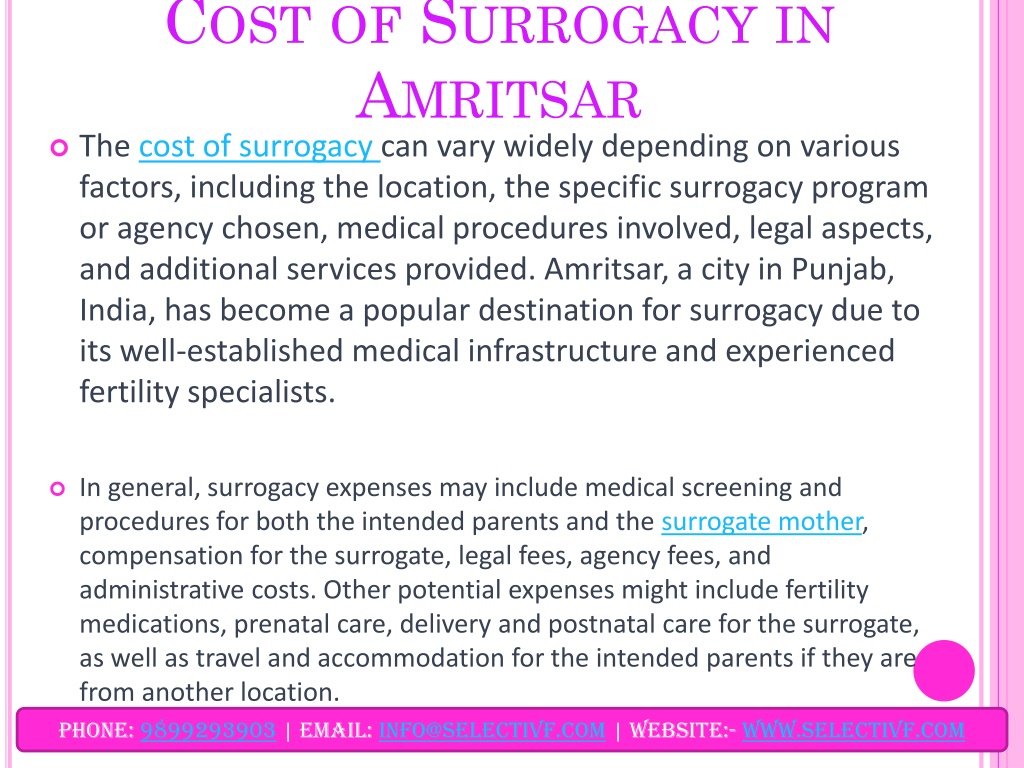 COST OF SURROGACY IN AMRITSAR

The cost of surrogacy can vary widely depending on various factors, including the location, the specific surrogacy program or agency chosen, medical procedures involved, legal aspects, and additional services provided. Amritsar, a city in Punjab, India, has become a popular destination for surrogacy due to its well-established medical infrastructure and experienced fertility specialists.

In general, surrogacy expenses may include medical screening and procedures for both the intended parents and the surrogate mother, compensation for the surrogate, legal fees, agency fees, and administrative costs. Other potential expenses might include fertility medications, prenatal care, delivery and postnatal care for the surrogate, as well as travel and accommodation for the intended parents if they are from another location.

PHONE: 9899293903 | EMAIL: INFO@SELECTIVF.COM | WEBSITE:- WWW.SELECTIVF.COM